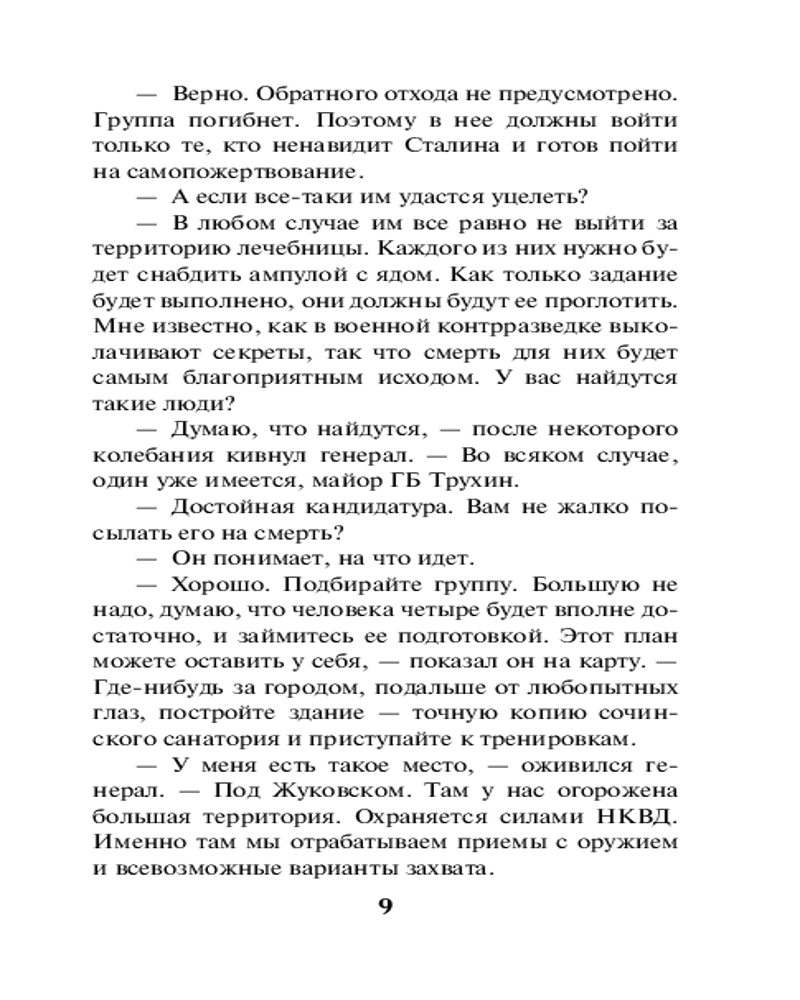 — Верно. Обратного отхода не предусмотрено. Группа погибнет. Поэтому в нее должны войти только те, кто ненавидит Сталина и готов пойти на самопожертвование.

— А если все-таки им удастся уцелеть?

— В любом случае им все равно не выйти за территорию лечебницы. Каждого из них нужно будет снабдить ампулой с ядом. Как только задание будет выполнено, они должны будут ее проглотить. Мне известно, как в военной контрразведке выколачивают секреты, так что смерть для них будет самым благоприятным исходом. У вас найдутся такие люди?

— Думаю, что найдутся, — после некоторого колебания кивнул генерал. — Во всяком случае, один уже имеется, майор ГБ Трухин.

— Достойная кандидатура. Вам не жалко посылать его на смерть?

— Он понимает, на что идет.

— Хорошо. Подбирайте группу. Большую не надо, думаю, что человека четыре будет вполне достаточно, и займитесь ее подготовкой. Этот план можете оставить у себя, — показал он на карту. — Где-нибудь за городом, подальше от любопытных глаз, постройте здание — точную копию сочинского санатория и приступайте к тренировкам.

— У меня есть такое место, — оживился генерал. — Под Жуковском. Там у нас огорожена большая территория. Охраняется силами НКВД. Именно там мы отрабатываем приемы с оружием и всевозможные варианты захвата.

9